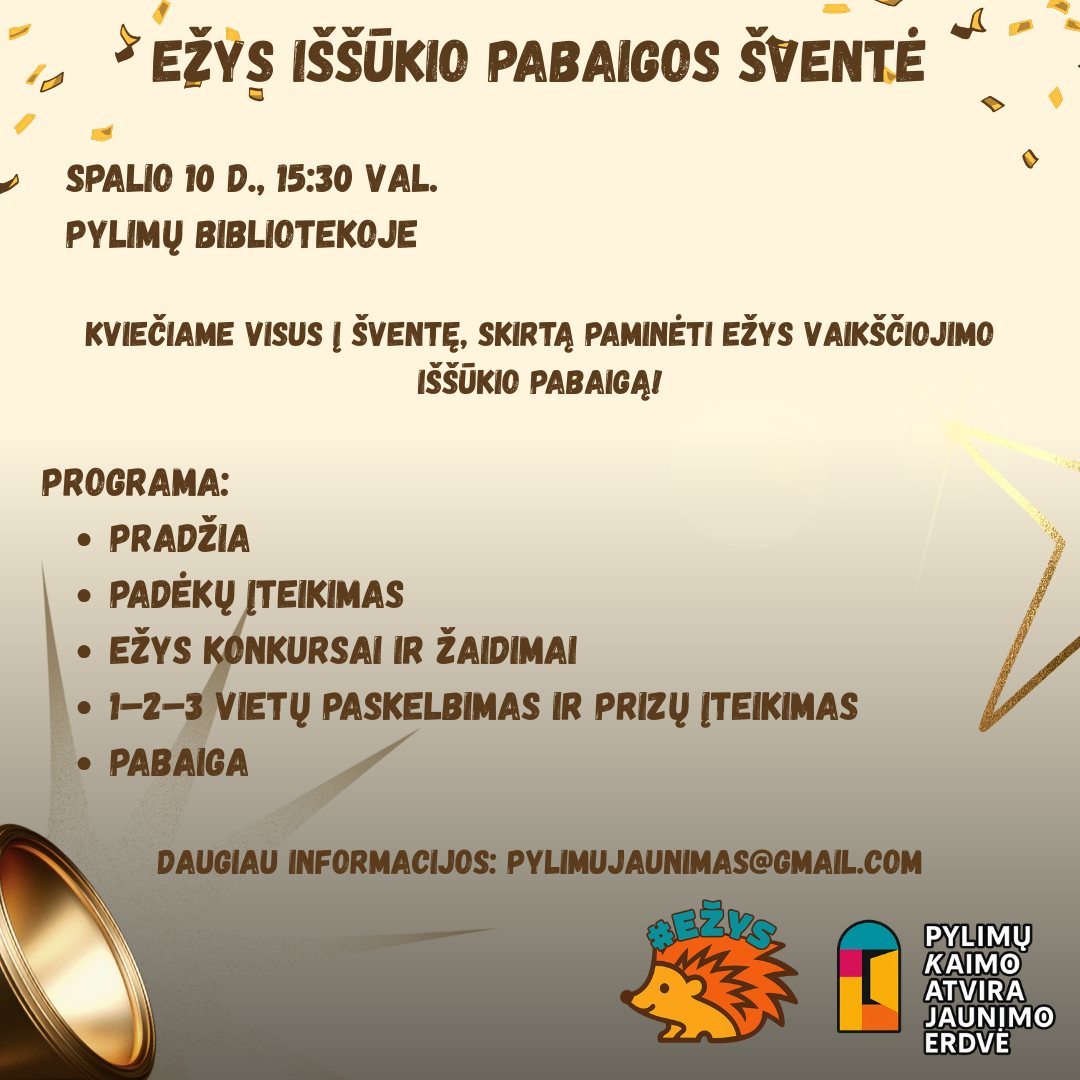 EŽYS IŠŠŪKIO PABAIGOS ŠVENTĖ

SPALIO 10 D., 15:30 VAL.
PYLIMŲ BIBLIOTEKOJE

KVIEČIAME VISUS Į ŠVENTĘ, SKIRTĄ PAMINĖTI EŽYS VAIKŠČIOJIMO IŠŠŪKIO PABAIGĄ!

PROGRAMA:
• PRADŽIA
• PADĖKŲ ĮTEIKIMAS
• EŽYS KONKURSAI IR ŽAIDIMAI
• 1-2-3 VIETŲ PASKELBIMAS IR PRIZŲ ĮTEIKIMAS
• PABAIGA

DAUGIAU INFORMACIJOS: PYLIMUJAUNIMAS@GMAIL.COM

#EŽYS

PYLIMŲ
KAIMO
ATVIRA
JAUNIMO
ERDVĖ